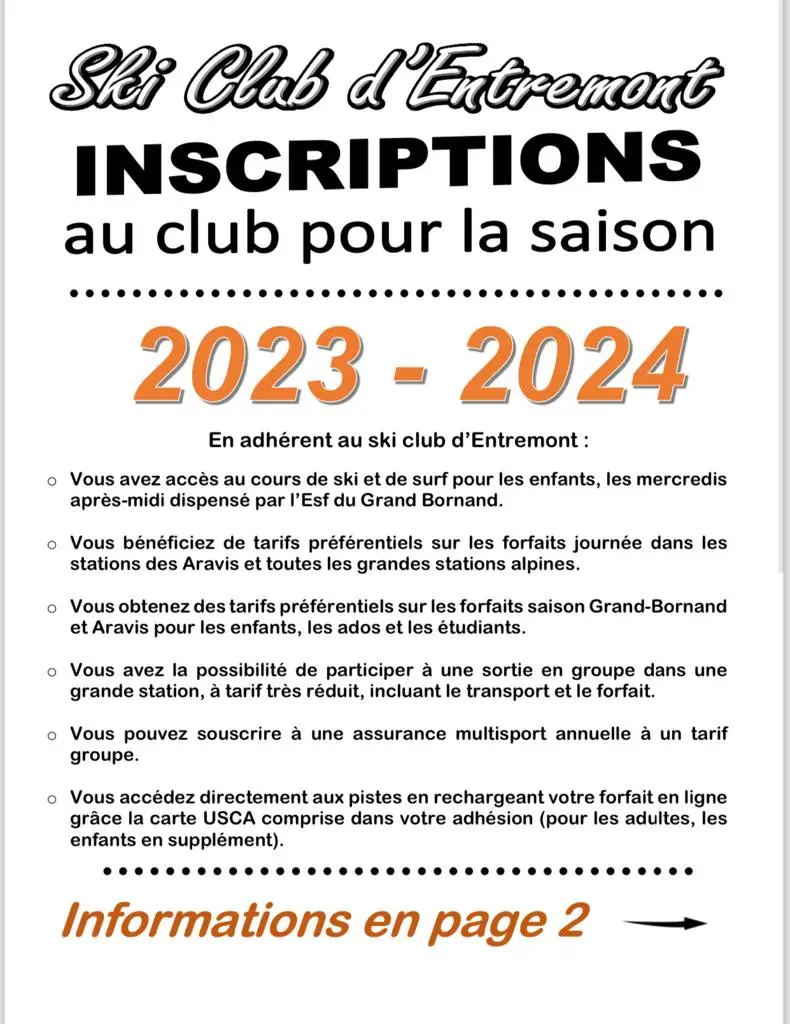 Ski Club d'Entremont
INSCRIPTIONS
au club pour la saison

2023 - 2024

En adhérent au ski club d'Entremont :

○ Vous avez accès au cours de ski et de surf pour les enfants, les mercredis après-midi dispensé par l'Esf du Grand Bornand.

○ Vous bénéficiez de tarifs préférentiels sur les forfaits journée dans les stations des Aravis et toutes les grandes stations alpines.

○ Vous obtenez des tarifs préférentiels sur les forfaits saison Grand-Bornand et Aravis pour les enfants, les ados et les étudiants.

○ Vous avez la possibilité de participer à une sortie en groupe dans une grande station, à tarif très réduit, incluant le transport et le forfait.

○ Vous pouvez souscrire à une assurance multisport annuelle à un tarif groupe.

○ Vous accédez directement aux pistes en rechargeant votre forfait en ligne grâce la carte USCA comprise dans votre adhésion (pour les adultes, les enfants en supplément).

Informations en page 2